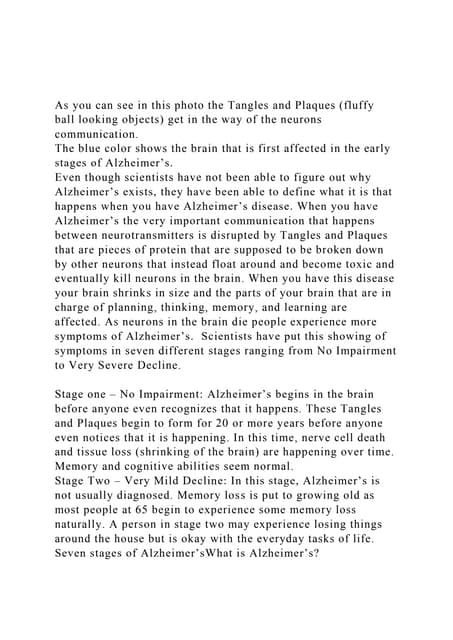 As you can see in this photo the Tangles and Plaques (fluffy ball looking objects) get in the way of the neurons communication.
The blue color shows the brain that is first affected in the early stages of Alzheimer's.
Even though scientists have not been able to figure out why Alzheimer's exists, they have been able to define what it is that happens when you have Alzheimer's disease. When you have Alzheimer's the very important communication that happens between neurotransmitters is disrupted by Tangles and Plaques that are pieces of protein that are supposed to be broken down by other neurons that instead float around and become toxic and eventually kill neurons in the brain. When you have this disease your brain shrinks in size and the parts of your brain that are in charge of planning, thinking, memory, and learning are affected. As neurons in the brain die people experience more symptoms of Alzheimer's. Scientists have put this showing of symptoms in seven different stages ranging from No Impairment to Very Severe Decline.

Stage one – No Impairment: Alzheimer's begins in the brain before anyone even recognizes that it happens. These Tangles and Plaques begin to form for 20 or more years before anyone even notices that it is happening. In this time, nerve cell death and tissue loss (shrinking of the brain) are happening over time. Memory and cognitive abilities seem normal.
Stage Two – Very Mild Decline: In this stage, Alzheimer's is not usually diagnosed. Memory loss is put to growing old as most people at 65 begin to experience some memory loss naturally. A person in stage two may experience losing things around the house but is okay with the everyday tasks of life.
Seven stages of Alzheimer'sWhat is Alzheimer's?